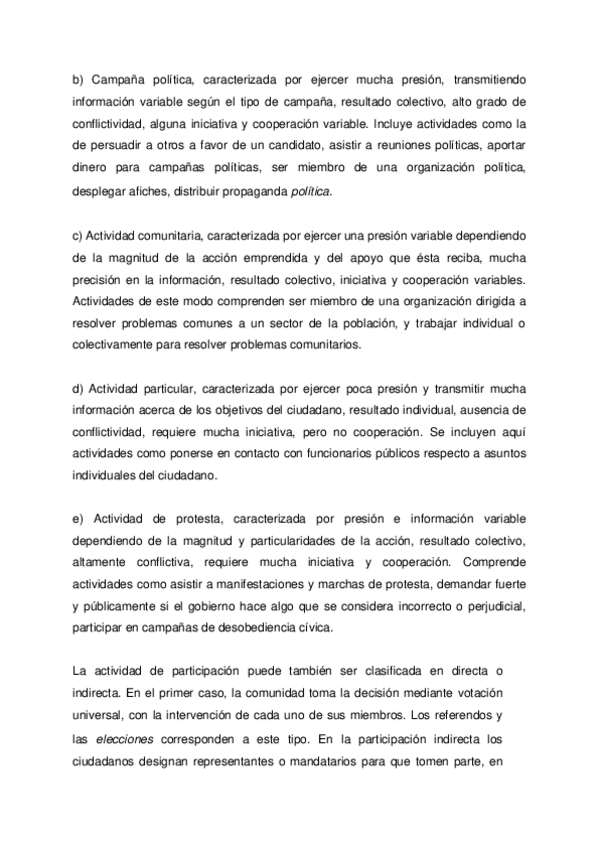 b) Campaña política, caracterizada por ejercer mucha presión, transmitiendo información variable según el tipo de campaña, resultado colectivo, alto grado de conflictividad, alguna iniciativa y cooperación variable. Incluye actividades como la de persuadir a otros a favor de un candidato, asistir a reuniones políticas, aportar dinero para campañas políticas, ser miembro de una organización política, desplegar afiches, distribuir propaganda política.

c) Actividad comunitaria, caracterizada por ejercer una presión variable dependiendo de la magnitud de la acción emprendida y del apoyo que ésta reciba, mucha precisión en la información, resultado colectivo, iniciativa y cooperación variables. Actividades de este modo comprenden ser miembro de una organización dirigida a resolver problemas comunes a un sector de la población, y trabajar individual o colectivamente para resolver problemas comunitarios.

d) Actividad particular, caracterizada por ejercer poca presión y transmitir mucha información acerca de los objetivos del ciudadano, resultado individual, ausencia de conflictividad, requiere mucha iniciativa, pero no cooperación. Se incluyen aquí actividades como ponerse en contacto con funcionarios públicos respecto a asuntos individuales del ciudadano.

e) Actividad de protesta, caracterizada por presión e información variable dependiendo de la magnitud y particularidades de la acción, resultado colectivo, altamente conflictiva, requiere mucha iniciativa y cooperación. Comprende actividades como asistir a manifestaciones y marchas de protesta, demandar fuerte y públicamente si el gobierno hace algo que se considera incorrecto o perjudicial, participar en campañas de desobediencia cívica.

La actividad de participación puede también ser clasificada en directa o indirecta. En el primer caso, la comunidad toma la decisión mediante votación universal, con la intervención de cada uno de sus miembros. Los referendos y las elecciones corresponden a este tipo. En la participación indirecta los ciudadanos designan representantes o mandatarios para que tomen parte, en